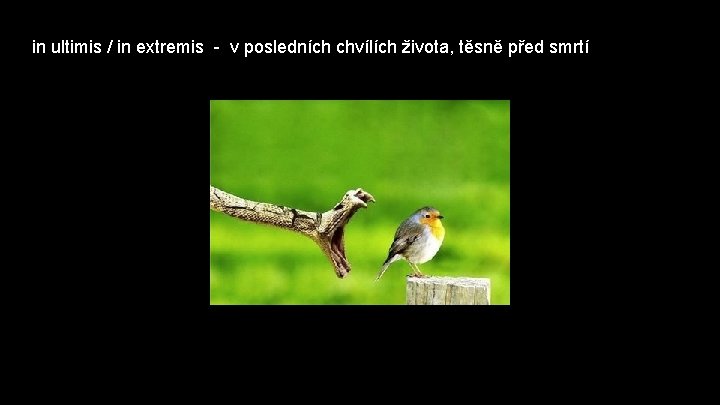 in ultimis / in extremis - v posledních chvílích života, těsně před smrtí